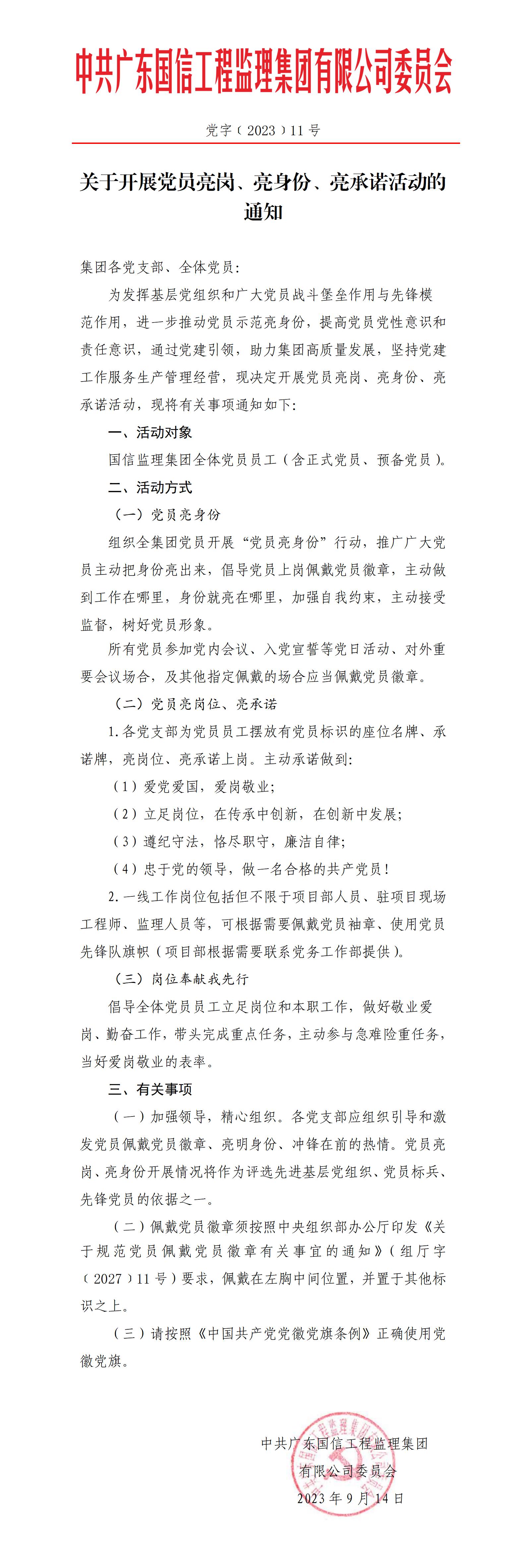 中共广东国信工程监理集团有限公司委员会

党字（2023）11号

关于开展党员亮岗、亮身份、亮承诺活动的通知

集团各党支部、全体党员：

为发挥基层党组织和广大党员战斗堡垒作用与先锋模范作用，进一步推动党员示范亮身份，提高党员党性意识和责任意识，通过党建引领，助力集团高质量发展，坚持党建工作服务生产管理经营，现决定开展党员亮岗、亮身份、亮承诺活动，现将有关事项通知如下：

一、活动对象

国信监理集团全体党员员工（含正式党员、预备党员）。

二、活动方式

（一）党员亮身份

组织全集团党员开展“党员亮身份”行动，推广广大党员主动把身份亮出来，倡导党员上岗佩戴党员徽章，主动做到工作在哪里，身份就亮在哪里，加强自我约束，主动接受监督，树好党员形象。

所有党员参加党内会议、入党宣誓等党日活动、对外重要会议场合，及其他指定佩戴的场合应当佩戴党员徽章。

（二）党员亮岗位、亮承诺

1.各党支部为党员员工摆放有党员标识的座位名牌、承诺牌，亮岗位、亮承诺上岗。主动承诺做到：

（1）爱党爱国，爱岗敬业；

（2）立足岗位，在传承中创新，在创新中发展；

（3）遵纪守法，恪尽职守，廉洁自律；

（4）忠于党的领导，做一名合格的共产党员！

2.一线工作岗位包括但不限于项目部人员、驻项目现场工程师、监理人员等，可根据需要佩戴党员袖章、使用党员先锋队旗帜（项目部根据需要联系党务工作部提供）。

（三）岗位奉献我先行

倡导全体党员员工立足岗位和本职工作，做好敬业爱岗、勤奋工作，带头完成重点任务，主动参与急难险重任务，当好爱岗敬业的表率。

三、有关事项

（一）加强领导，精心组织。各党支部应组织引导和激发党员佩戴党员徽章、亮明身份、冲锋在前的热情。党员亮岗、亮身份开展情况将作为评选先进基层党组织、党员标兵、先锋党员的依据之一。

（二）佩戴党员徽章须按照中央组织部办公厅印发《关于规范党员佩戴党员徽章有关事宜的通知》（组厅字（2027）11号）要求，佩戴在左胸中间位置，并置于其他标识之上。

（三）请按照《中国共产党党徽党旗条例》正确使用党徽党旗。

中共广东国信工程监理集团
有限公司委员会
2023年9月14日